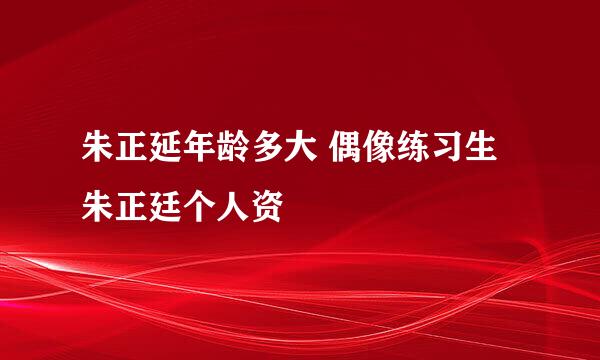 朱正延年龄多大 偶像练习生朱正廷个人资